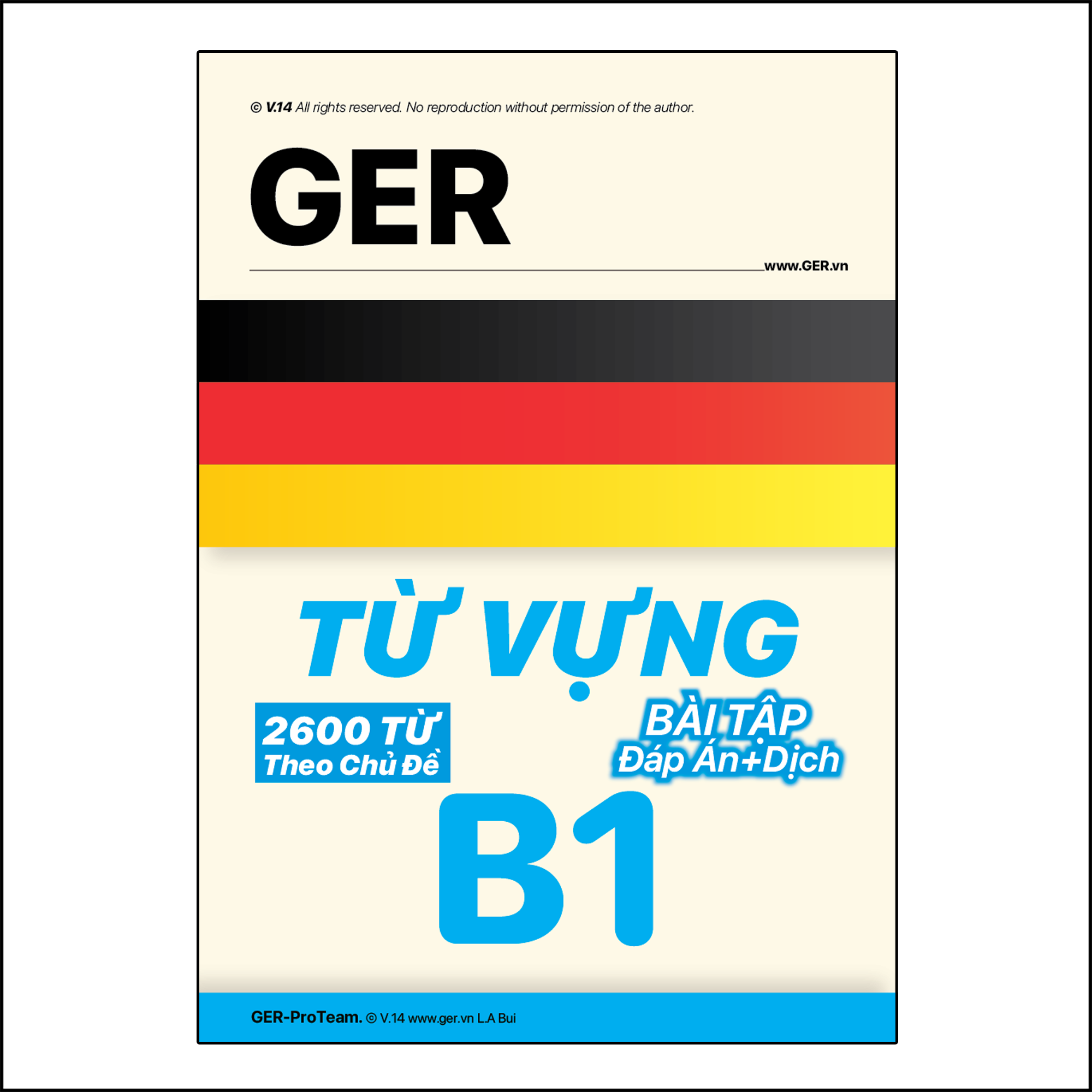 © V.14 All rights reserved. No reproduction without permission of the author.

GER

www.GER.vn

TỪ VỰNG

2600 TỪ
Theo Chủ Đề

BÀI TẬP
Đáp Án+Dịch

B1

GER-ProTeam. © V.14 www.ger.vn L.A Bui